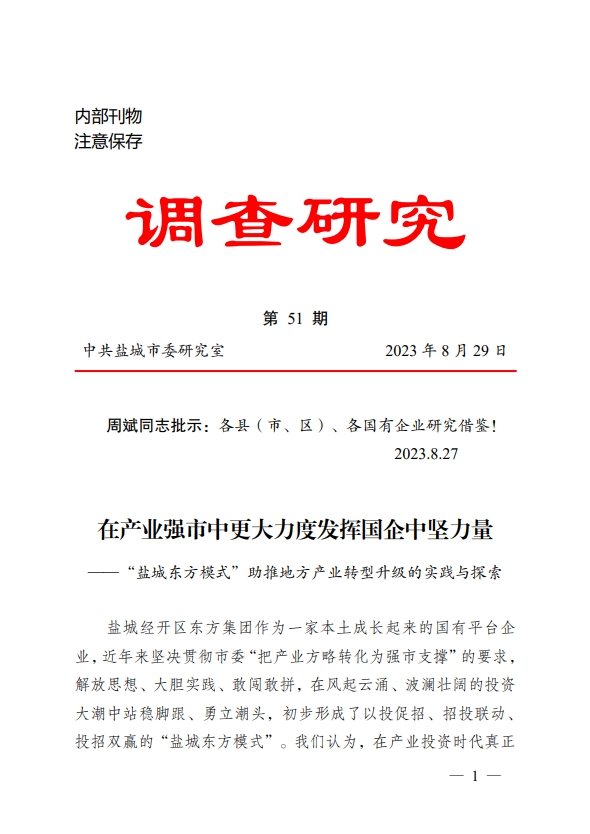 内部刊物
注意保存

调查研究

第 51 期

中共盐城市委研究室　　　　　　　　2023 年 8 月 29 日

周斌同志批示：各县（市、区）、各国有企业研究借鉴！
2023.8.27

在产业强市中更大力度发挥国企中坚力量

——“盐城东方模式”助推地方产业转型升级的实践与探索

盐城经开区东方集团作为一家本土成长起来的国有平台企业，近年来坚决贯彻市委“把产业方略转化为强市支撑”的要求，解放思想、大胆实践、敢闯敢拼，在风起云涌、波澜壮阔的投资大潮中站稳脚跟、勇立潮头，初步形成了以投促招、招投联动、投招双赢的“盐城东方模式”。我们认为，在产业投资时代真正

— 1 —